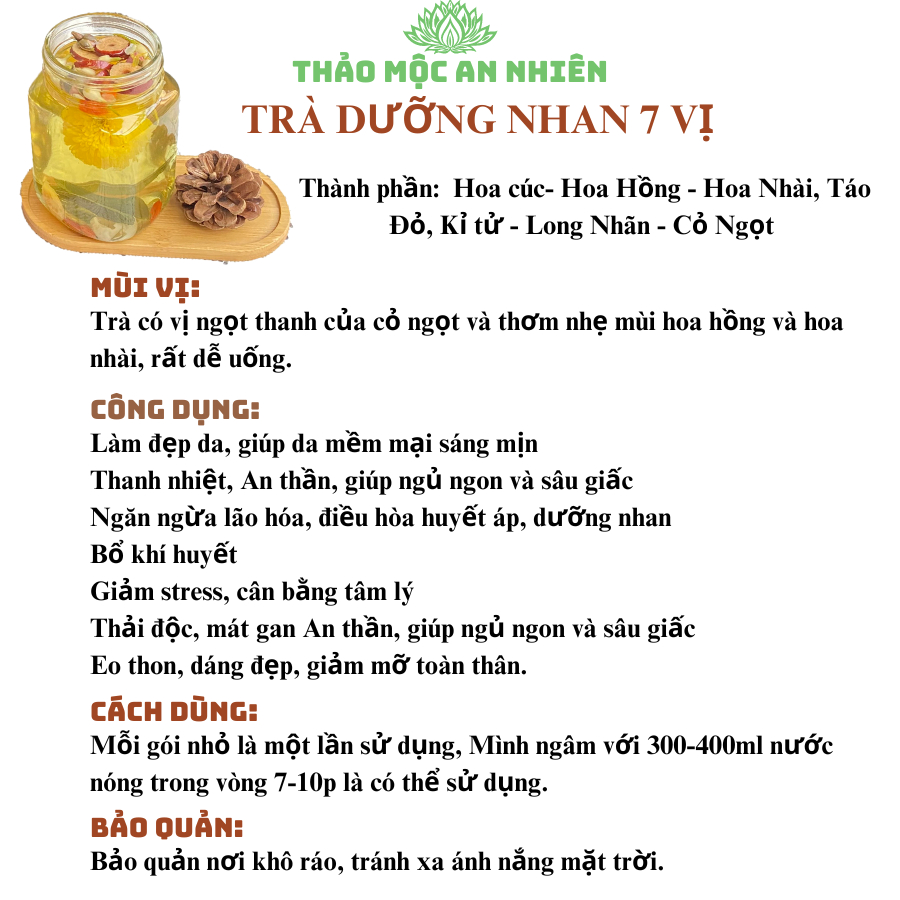 THẢO MỘC AN NHIÊN
TRÀ DƯỠNG NHAN 7 VỊ

Thành phần: Hoa cúc- Hoa Hồng - Hoa Nhài, Táo Đỏ, Kỉ tử - Long Nhãn - Cỏ Ngọt

MÙI VỊ:
Trà có vị ngọt thanh của cỏ ngọt và thơm nhẹ mùi hoa hồng và hoa nhài, rất dễ uống.

CÔNG DỤNG:
Làm đẹp da, giúp da mềm mại sáng mịn
Thanh nhiệt, An thần, giúp ngủ ngon và sâu giấc
Ngăn ngừa lão hóa, điều hòa huyết áp, dưỡng nhan
Bổ khí huyết
Giảm stress, cân bằng tâm lý
Thải độc, mát gan An thần, giúp ngủ ngon và sâu giấc
Eo thon, dáng đẹp, giảm mỡ toàn thân.

CÁCH DÙNG:
Mỗi gói nhỏ là một lần sử dụng, Mình ngâm với 300-400ml nước nóng trong vòng 7-10p là có thể sử dụng.

BẢO QUẢN:
Bảo quản nơi khô ráo, tránh xa ánh nắng mặt trời.